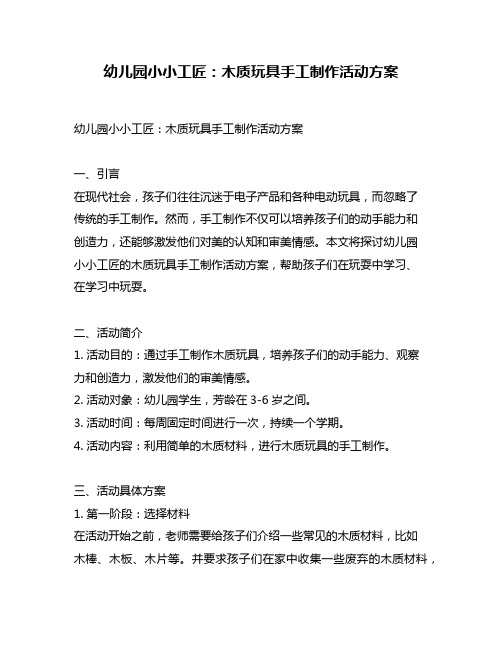 幼儿园小小工匠：木质玩具手工制作活动方案

幼儿园小小工匠：木质玩具手工制作活动方案

一、引言
在现代社会，孩子们往往沉迷于电子产品和各种电动玩具，而忽略了传统的手工制作。然而，手工制作不仅可以培养孩子们的动手能力和创造力，还能够激发他们对美的认知和审美情感。本文将探讨幼儿园小小工匠的木质玩具手工制作活动方案，帮助孩子们在玩耍中学习、在学习中玩耍。

二、活动简介
1. 活动目的：通过手工制作木质玩具，培养孩子们的动手能力、观察力和创造力，激发他们的审美情感。
2. 活动对象：幼儿园学生，芳龄在 3-6 岁之间。
3. 活动时间：每周固定时间进行一次，持续一个学期。
4. 活动内容：利用简单的木质材料，进行木质玩具的手工制作。

三、活动具体方案
1. 第一阶段：选择材料
在活动开始之前，老师需要给孩子们介绍一些常见的木质材料，比如木棒、木板、木片等。并要求孩子们在家中收集一些废弃的木质材料，